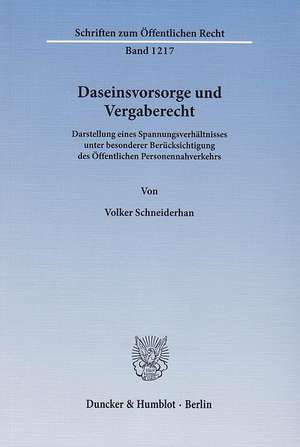 Schriften zum Öffentlichen Recht
Band 1217

Daseinsvorsorge und Vergaberecht

Darstellung eines Spannungsverhältnisses unter besonderer Berücksichtigung des Öffentlichen Personennahverkehrs

Von

Volker Schneiderhan

Duncker & Humblot · Berlin